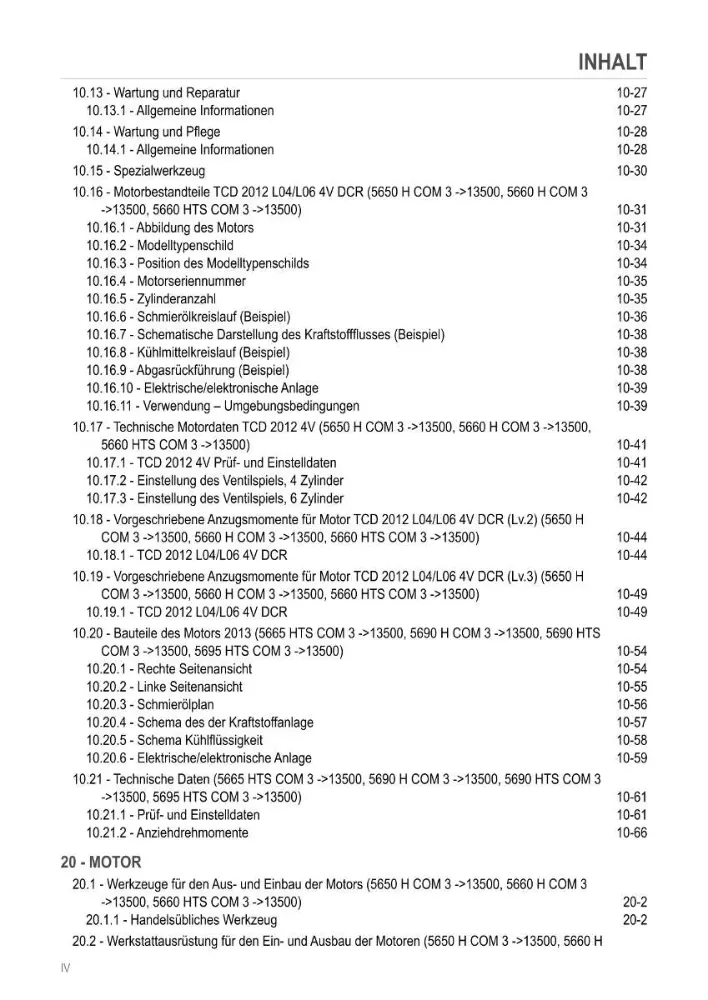 INHALT

10.13 - Wartung und Reparatur 10-27
10.13.1 - Allgemeine Informationen 10-27
10.14 - Wartung und Pflege 10-28
10.14.1 - Allgemeine Informationen 10-28
10.15 - Spezialwerkzeug 10-30
10.16 - Motorbestandteile TCD 2012 L04/L06 4V DCR (5650 H COM 3 ->13500, 5660 H COM 3 ->13500, 5660 HTS COM 3 ->13500) 10-31
10.16.1 - Abbildung des Motors 10-31
10.16.2 - Modelltypenschild 10-34
10.16.3 - Position des Modelltypenschilds 10-34
10.16.4 - Motorseriennummer 10-35
10.16.5 - Zylinderanzahl 10-35
10.16.6 - Schmierölkreislauf (Beispiel) 10-36
10.16.7 - Schematische Darstellung des Kraftstoffflusses (Beispiel) 10-38
10.16.8 - Kühlmittelkreislauf (Beispiel) 10-38
10.16.9 - Abgasrückführung (Beispiel) 10-38
10.16.10 - Elektrische/elektronische Anlage 10-39
10.16.11 - Verwendung – Umgebungsbedingungen 10-39
10.17 - Technische Motordaten TCD 2012 4V (5650 H COM 3 ->13500, 5660 H COM 3 ->13500, 5660 HTS COM 3 ->13500) 10-41
10.17.1 - TCD 2012 4V Prüf- und Einstelldaten 10-41
10.17.2 - Einstellung des Ventilspiels, 4 Zylinder 10-42
10.17.3 - Einstellung des Ventilspiels, 6 Zylinder 10-42
10.18 - Vorgeschriebene Anzugsmomente für Motor TCD 2012 L04/L06 4V DCR (Lv.2) (5650 H COM 3 ->13500, 5660 H COM 3 ->13500, 5660 HTS COM 3 ->13500) 10-44
10.18.1 - TCD 2012 L04/L06 4V DCR 10-44
10.19 - Vorgeschriebene Anzugsmomente für Motor TCD 2012 L04/L06 4V DCR (Lv.3) (5650 H COM 3 ->13500, 5660 H COM 3 ->13500, 5660 HTS COM 3 ->13500) 10-49
10.19.1 - TCD 2012 L04/L06 4V DCR 10-49
10.20 - Bauteile des Motors 2013 (5665 HTS COM 3 ->13500, 5690 H COM 3 ->13500, 5690 HTS COM 3 ->13500, 5695 HTS COM 3 ->13500) 10-54
10.20.1 - Rechte Seitenansicht 10-54
10.20.2 - Linke Seitenansicht 10-55
10.20.3 - Schmierölplan 10-56
10.20.4 - Schema des der Kraftstoffanlage 10-57
10.20.5 - Schema Kühlflüssigkeit 10-58
10.20.6 - Elektrische/elektronische Anlage 10-59
10.21 - Technische Daten (5665 HTS COM 3 ->13500, 5690 H COM 3 ->13500, 5690 HTS COM 3 ->13500, 5695 HTS COM 3 ->13500) 10-61
10.21.1 - Prüf- und Einstelldaten 10-61
10.21.2 - Anziehdrehmomente 10-66

20 - MOTOR

20.1 - Werkzeuge für den Aus- und Einbau der Motors (5650 H COM 3 ->13500, 5660 H COM 3 ->13500, 5660 HTS COM 3 ->13500) 20-2
20.1.1 - Handelsübliches Werkzeug 20-2
20.2 - Werkstattausrüstung für den Ein- und Ausbau der Motoren (5650 H COM 3 ->13500, 5660 H

IV